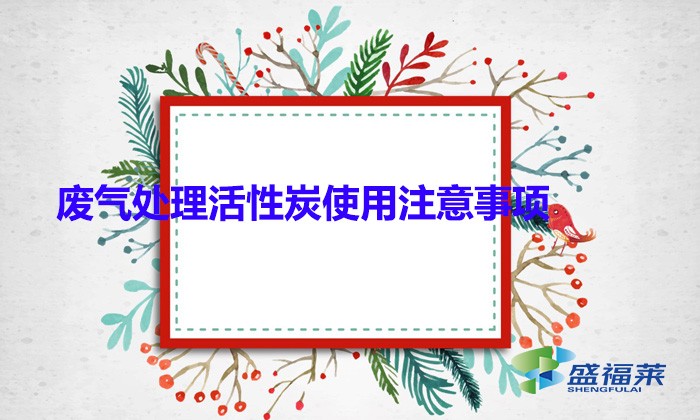 废气处理活性炭使用注意事项

盛福莱
SHENGFULAI